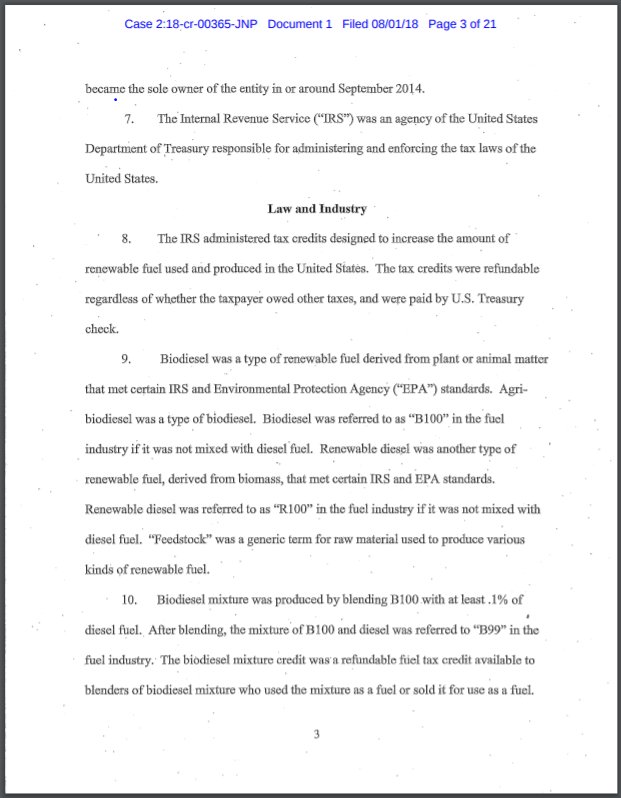 Case 2:18-cr-00365-JNP Document 1 Filed 08/01/18 Page 3 of 21

became the sole owner of the entity in or around September 2014.

7. The Internal Revenue Service ("IRS") was an agency of the United States Department of Treasury responsible for administering and enforcing the tax laws of the United States.

Law and Industry

8. The IRS administered tax credits designed to increase the amount of renewable fuel used and produced in the United States. The tax credits were refundable regardless of whether the taxpayer owed other taxes, and were paid by U.S. Treasury check.

9. Biodiesel was a type of renewable fuel derived from plant or animal matter that met certain IRS and Environmental Protection Agency ("EPA") standards. Agri-biodiesel was a type of biodiesel. Biodiesel was referred to as "B100" in the fuel industry if it was not mixed with diesel fuel. Renewable diesel was another type of renewable fuel, derived from biomass, that met certain IRS and EPA standards. Renewable diesel was referred to as "R100" in the fuel industry if it was not mixed with diesel fuel. "Feedstock" was a generic term for raw material used to produce various kinds of renewable fuel.

10. Biodiesel mixture was produced by blending B100 with at least .1% of diesel fuel. After blending, the mixture of B100 and diesel was referred to "B99" in the fuel industry. The biodiesel mixture credit was a refundable fuel tax credit available to blenders of biodiesel mixture who used the mixture as a fuel or sold it for use as a fuel.

3